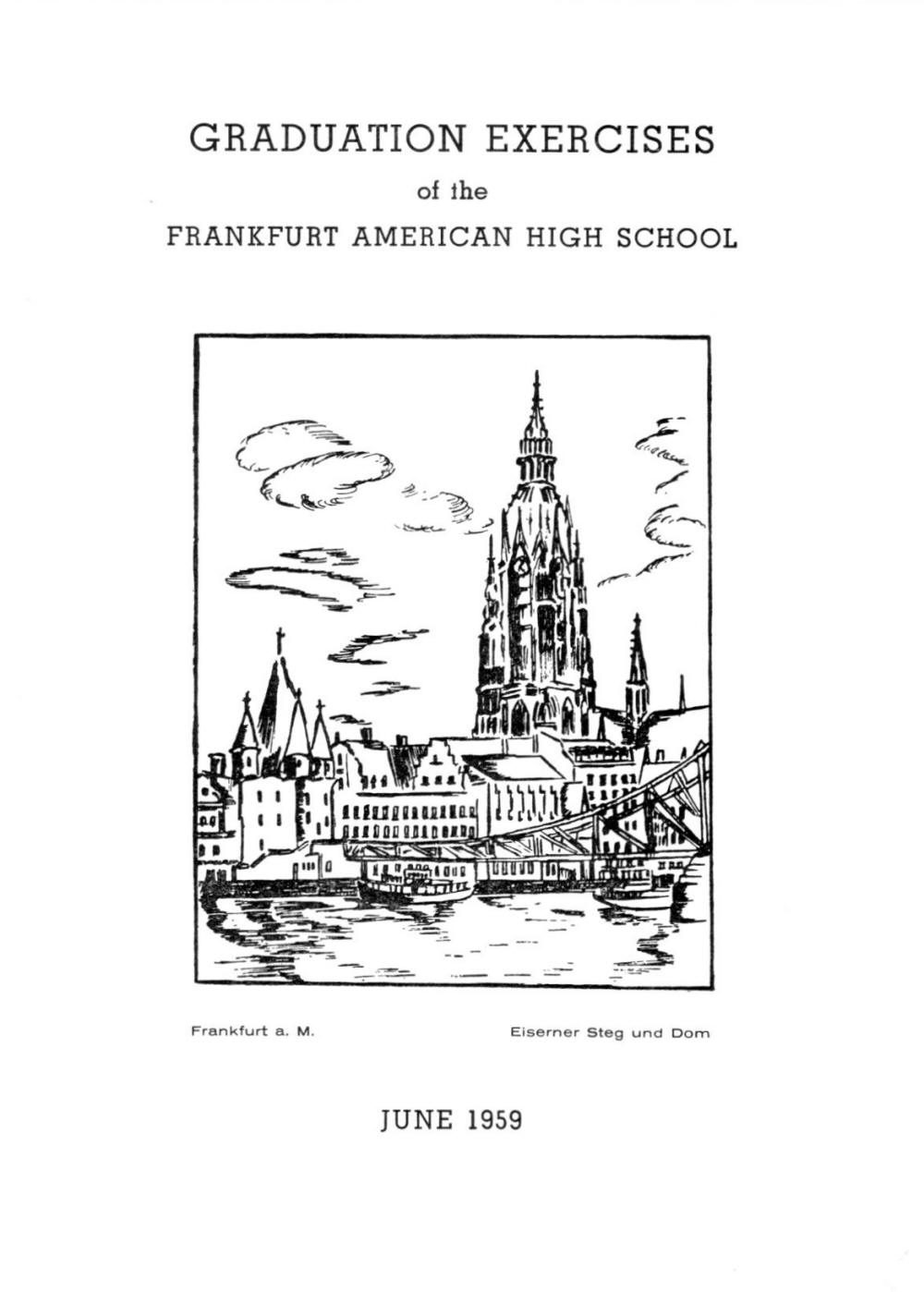 GRADUATION EXERCISES

of the

FRANKFURT AMERICAN HIGH SCHOOL

Frankfurt a. M.

Eiserner Steg und Dom

JUNE 1959